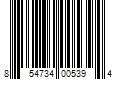 8 54734 00539 4